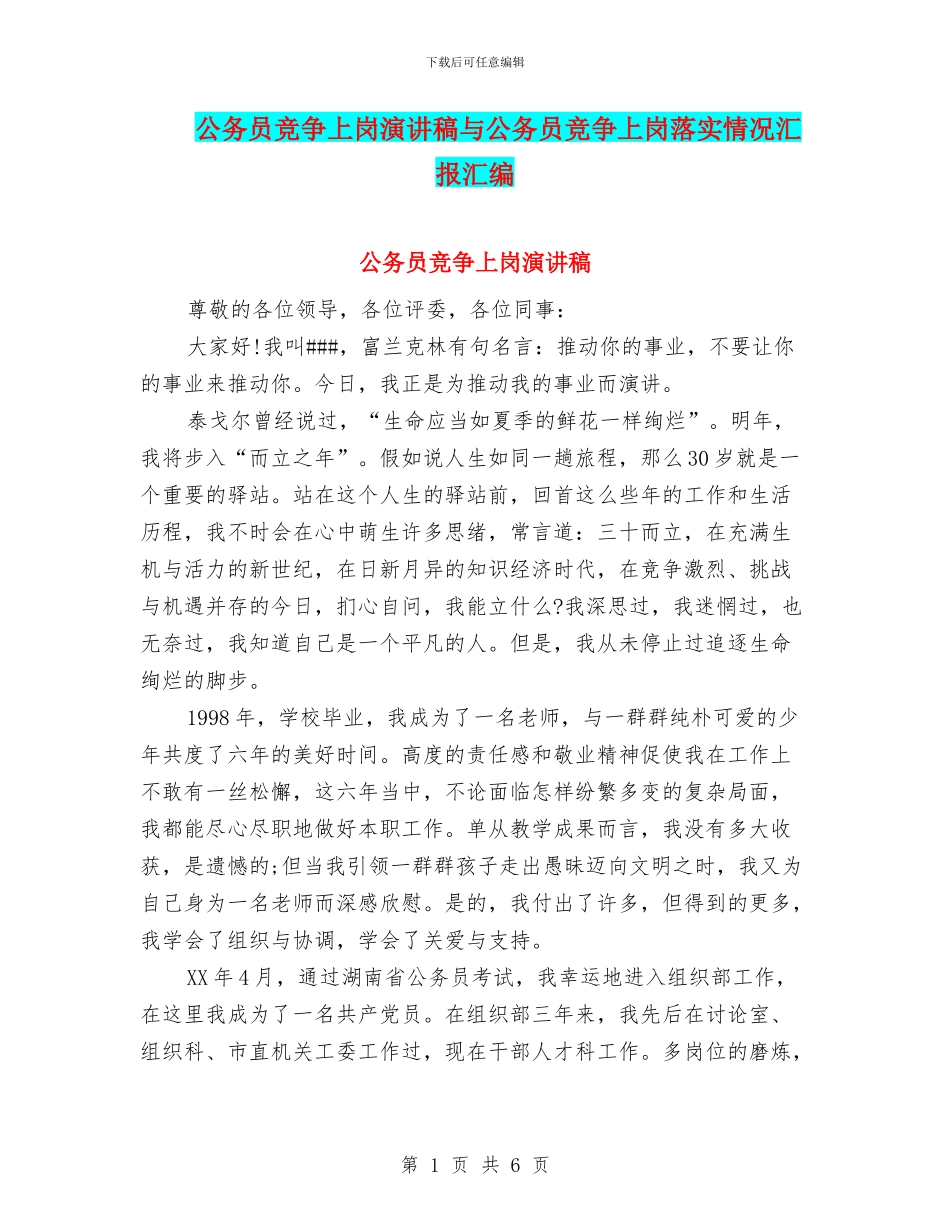 下载后可任意编辑

公务员竞争上岗演讲稿与公务员竞争上岗落实情况汇报汇编

公务员竞争上岗演讲稿

尊敬的各位领导，各位评委，各位同事：

大家好!我叫###，富兰克林有句名言：推动你的事业，不要让你的事业来推动你。今日，我正是为推动我的事业而演讲。

泰戈尔曾经说过，“生命应当如夏季的鲜花一样绚烂”。明年，我将步入“而立之年”。假如说人生如同一趟旅程，那么30岁就是一个重要的驿站。站在这个人生的驿站前，回首这么些年的工作和生活历程，我不时会在心中萌生许多思绪，常言道：三十而立，在充满生机与活力的新世纪，在日新月异的知识经济时代，在竞争激烈、挑战与机遇并存的今日，扪心自问，我能立什么?我深思过，我迷惘过，也无奈过，我知道自己是一个平凡的人。但是，我从未停止过追逐生命绚烂的脚步。

1998年，学校毕业，我成为了一名老师，与一群群纯朴可爱的少年共度了六年的美好时间。高度的责任感和敬业精神促使我在工作上不敢有一丝松懈，这六年当中，不论面临怎样纷繁多变的复杂局面，我都能尽心尽职地做好本职工作。单从教学成果而言，我没有多大收获，是遗憾的;但当我引领一群群孩子走出愚昧迈向文明之时，我又为自己身为一名老师而深感欣慰。是的，我付出了许多，但得到的更多，我学会了组织与协调，学会了关爱与支持。

XX年4月，通过湖南省公务员考试，我幸运地进入组织部工作，在这里我成为了一名共产党员。在组织部三年来，我先后在讨论室、组织科、市直机关工委工作过，现在干部人才科工作。多岗位的磨炼，

第 1 页 共 6 页